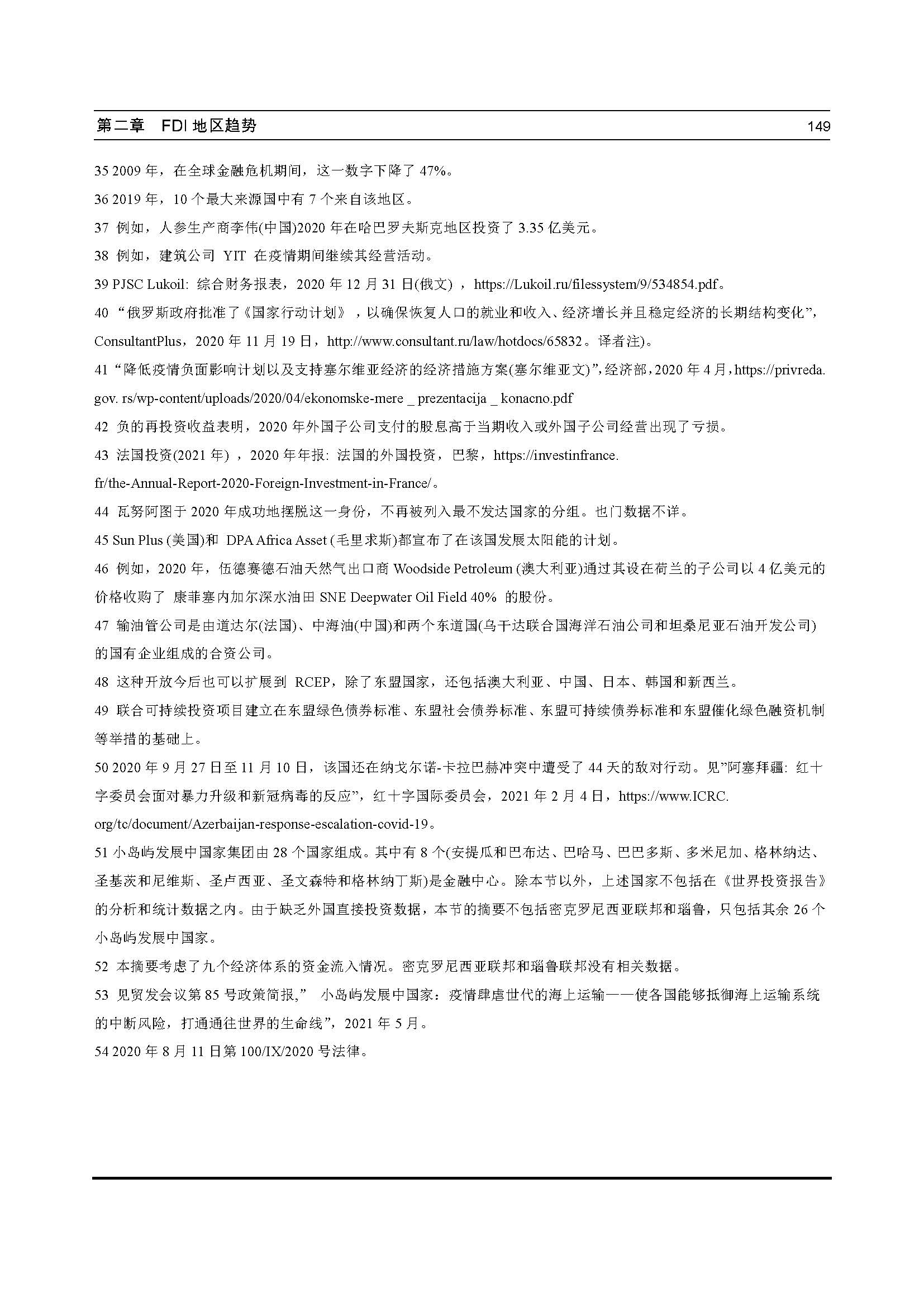 第二章　FDI 地区趋势　149

35 2009 年，在全球金融危机期间，这一数字下降了 47%。

36 2019 年，10 个最大来源国中有 7 个来自该地区。

37 例如，人参生产商李伟(中国)2020 年在哈巴罗夫斯克地区投资了 3.35 亿美元。

38 例如，建筑公司 YIT 在疫情期间继续其经营活动。

39 PJSC Lukoil: 综合财务报表，2020 年 12 月 31 日(俄文) ，https://Lukoil.ru/filessystem/9/534854.pdf。

40 “俄罗斯政府批准了《国家行动计划》，以确保恢复人口的就业和收入、经济增长并且稳定经济的长期结构变化”，ConsultantPlus，2020 年 11 月 19 日，http://www.consultant.ru/law/hotdocs/65832。译者注)。

41 “降低疫情负面影响计划以及支持塞尔维亚经济的经济措施方案(塞尔维亚文)”，经济部，2020 年 4 月，https://privreda.gov. rs/wp-content/uploads/2020/04/ekonomske-mere _ prezentacija _ konacno.pdf

42 负的再投资收益表明，2020 年外国子公司支付的股息高于当期收入或外国子公司经营出现了亏损。

43 法国投资(2021 年) ，2020 年年报: 法国的外国投资，巴黎，https://investinfrance.fr/the-Annual-Report-2020-Foreign-Investment-in-France/。

44 瓦努阿图于 2020 年成功地摆脱这一身份，不再被列入最不发达国家的分组。也门数据不详。

45 Sun Plus (美国)和 DPA Africa Asset (毛里求斯)都宣布了在该国发展太阳能的计划。

46 例如，2020 年，伍德赛德石油天然气出口商 Woodside Petroleum (澳大利亚)通过其设在荷兰的子公司以 4 亿美元的价格收购了 康菲塞内加尔深水油田 SNE Deepwater Oil Field 40% 的股份。

47 输油管公司是由道达尔(法国)、中海油(中国)和两个东道国(乌干达联合国海洋石油公司和坦桑尼亚石油开发公司)的国有企业组成的合资公司。

48 这种开放今后也可以扩展到 RCEP，除了东盟国家，还包括澳大利亚、中国、日本、韩国和新西兰。

49 联合可持续投资项目建立在东盟绿色债券标准、东盟社会债券标准、东盟可持续债券标准和东盟催化绿色融资机制等举措的基础上。

50 2020 年 9 月 27 日至 11 月 10 日，该国还在纳戈尔诺-卡拉巴赫冲突中遭受了 44 天的敌对行动。见”阿塞拜疆: 红十字委员会面对暴力升级和新冠病毒的反应”，红十字国际委员会，2021 年 2 月 4 日，https://www.ICRC.org/tc/document/Azerbaijan-response-escalation-covid-19。

51 小岛屿发展中国家集团由 28 个国家组成。其中有 8 个(安提瓜和巴布达、巴哈马、巴巴多斯、多米尼加、格林纳达、圣基茨和尼维斯、圣卢西亚、圣文森特和格林纳丁斯)是金融中心。除本节以外，上述国家不包括在《世界投资报告》的分析和统计数据之内。由于缺乏外国直接投资数据，本节的摘要不包括密克罗尼西亚联邦和瑙鲁，只包括其余 26 个小岛屿发展中国家。

52 本摘要考虑了九个经济体系的资金流入情况。密克罗尼西亚联邦和瑙鲁联邦没有相关数据。

53 见贸发会议第 85 号政策简报,” 小岛屿发展中国家：疫情肆虐世代的海上运输——使各国能够抵御海上运输系统的中断风险，打通通往世界的生命线”，2021 年 5 月。

54 2020 年 8 月 11 日第 100/IX/2020 号法律。